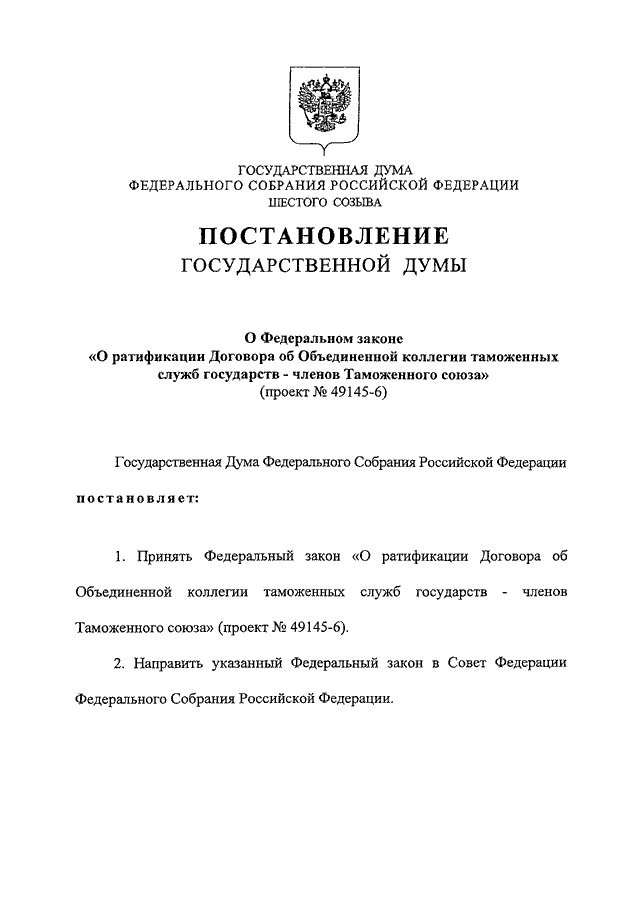 ГОСУДАРСТВЕННАЯ ДУМА
ФЕДЕРАЛЬНОГО СОБРАНИЯ РОССИЙСКОЙ ФЕДЕРАЦИИ
ШЕСТОГО СОЗЫВА

ПОСТАНОВЛЕНИЕ
ГОСУДАРСТВЕННОЙ ДУМЫ

О Федеральном законе
«О ратификации Договора об Объединенной коллегии таможенных служб государств - членов Таможенного союза»
(проект № 49145-6)

Государственная Дума Федерального Собрания Российской Федерации

постановляет:

1. Принять Федеральный закон «О ратификации Договора об Объединенной коллегии таможенных служб государств - членов Таможенного союза» (проект № 49145-6).

2. Направить указанный Федеральный закон в Совет Федерации Федерального Собрания Российской Федерации.